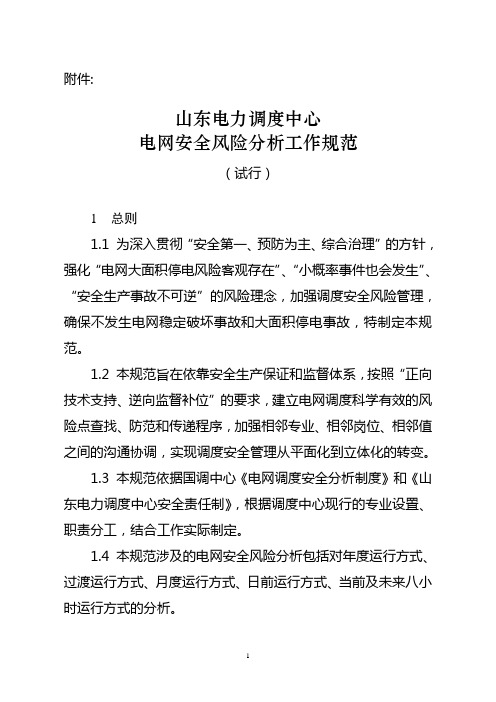 附件:

山东电力调度中心
电网安全风险分析工作规范
（试行）

1 总则

1.1 为深入贯彻“安全第一、预防为主、综合治理”的方针，强化“电网大面积停电风险客观存在”、“小概率事件也会发生”、“安全生产事故不可逆”的风险理念，加强调度安全风险管理，确保不发生电网稳定破坏事故和大面积停电事故，特制定本规范。

1.2 本规范旨在依靠安全生产保证和监督体系，按照“正向技术支持、逆向监督补位”的要求，建立电网调度科学有效的风险点查找、防范和传递程序，加强相邻专业、相邻岗位、相邻值之间的沟通协调，实现调度安全管理从平面化到立体化的转变。

1.3 本规范依据国调中心《电网调度安全分析制度》和《山东电力调度中心安全责任制》，根据调度中心现行的专业设置、职责分工，结合工作实际制定。

1.4 本规范涉及的电网安全风险分析包括对年度运行方式、过渡运行方式、月度运行方式、日前运行方式、当前及未来八小时运行方式的分析。

1